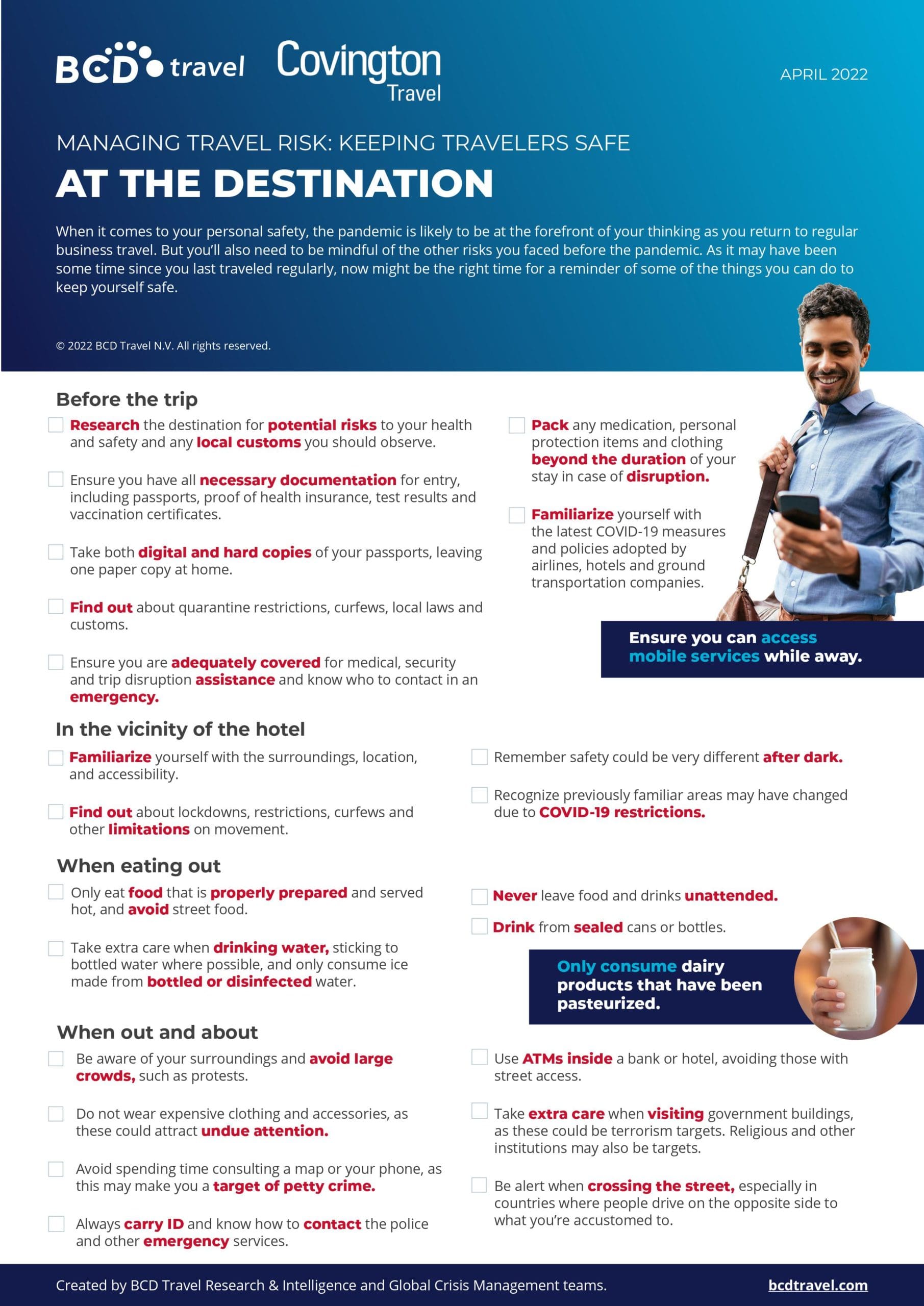 BCD travel Covington Travel

APRIL 2022

MANAGING TRAVEL RISK: KEEPING TRAVELERS SAFE

AT THE DESTINATION

When it comes to your personal safety, the pandemic is likely to be at the forefront of your thinking as you return to regular business travel. But you'll also need to be mindful of the other risks you faced before the pandemic. As it may have been some time since you last traveled regularly, now might be the right time for a reminder of some of the things you can do to keep yourself safe.

© 2022 BCD Travel N.V. All rights reserved.

Before the trip

Research the destination for potential risks to your health and safety and any local customs you should observe.

Ensure you have all necessary documentation for entry, including passports, proof of health insurance, test results and vaccination certificates.

Take both digital and hard copies of your passports, leaving one paper copy at home.

Find out about quarantine restrictions, curfews, local laws and customs.

Ensure you are adequately covered for medical, security and trip disruption assistance and know who to contact in an emergency.

Pack any medication, personal protection items and clothing beyond the duration of your stay in case of disruption.

Familiarize yourself with the latest COVID-19 measures and policies adopted by airlines, hotels and ground transportation companies.

Ensure you can access mobile services while away.

In the vicinity of the hotel

Familiarize yourself with the surroundings, location, and accessibility.

Find out about lockdowns, restrictions, curfews and other limitations on movement.

Remember safety could be very different after dark.

Recognize previously familiar areas may have changed due to COVID-19 restrictions.

When eating out

Only eat food that is properly prepared and served hot, and avoid street food.

Take extra care when drinking water, sticking to bottled water where possible, and only consume ice made from bottled or disinfected water.

Never leave food and drinks unattended.

Drink from sealed cans or bottles.

Only consume dairy products that have been pasteurized.

When out and about

Be aware of your surroundings and avoid large crowds, such as protests.

Do not wear expensive clothing and accessories, as these could attract undue attention.

Avoid spending time consulting a map or your phone, as this may make you a target of petty crime.

Always carry ID and know how to contact the police and other emergency services.

Use ATMs inside a bank or hotel, avoiding those with street access.

Take extra care when visiting government buildings, as these could be terrorism targets. Religious and other institutions may also be targets.

Be alert when crossing the street, especially in countries where people drive on the opposite side to what you're accustomed to.

Created by BCD Travel Research & Intelligence and Global Crisis Management teams.

bcdtravel.com